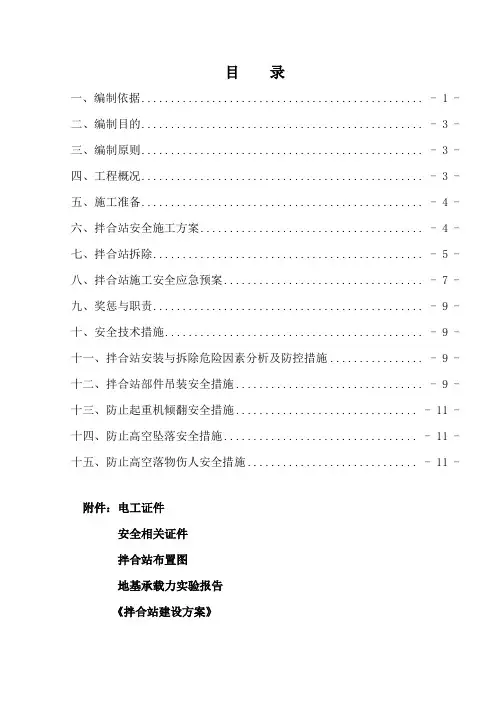 目　录

一、编制依据................................................ - 1 -

二、编制目的................................................ - 3 -

三、编制原则................................................ - 3 -

四、工程概况................................................ - 3 -

五、施工准备................................................ - 4 -

六、拌合站安全施工方案...................................... - 4 -

七、拌合站拆除.............................................. - 5 -

八、拌合站施工安全应急预案.................................. - 7 -

九、奖惩与职责.............................................. - 9 -

十、安全技术措施............................................ - 9 -

十一、拌合站安装与拆除危险因素分析及防控措施................ - 9 -

十二、拌合站部件吊装安全措施................................ - 9 -

十三、防止起重机倾翻安全措施............................... - 11 -

十四、防止高空坠落安全措施................................. - 11 -

十五、防止高空落物伤人安全措施............................. - 11 -

附件：电工证件

安全相关证件

拌合站布置图

地基承载力实验报告

《拌合站建设方案》